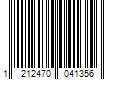 1 212470 041356